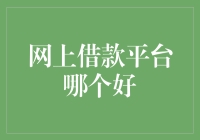 网上借款平台哪个好